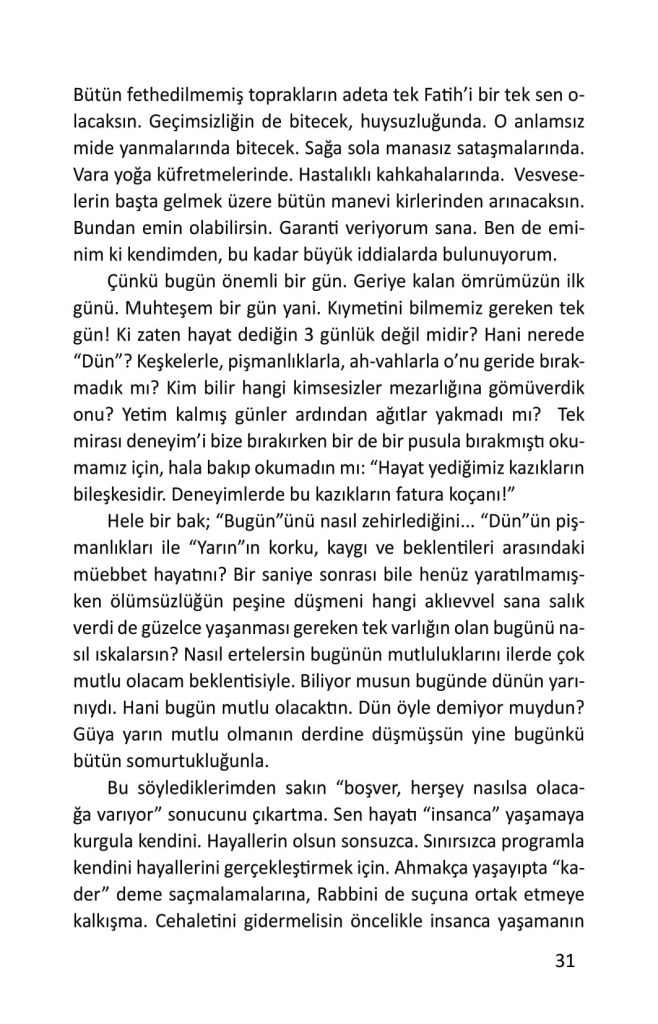 Bütün fethedilmemiş toprakların adeta tek Fatih'i bir tek sen olacaksın. Geçimsizliğin de bitecek, huysuzluğunda. O anlamsız mide yanmalarında bitecek. Sağa sola manasız sataşmalarında. Vara yoğa küfretmelerinde. Hastalıklı kahkahalarında. Vesveselerin başta gelmek üzere bütün manevi kirlerinden arınacaksın. Bundan emin olabilirsin. Garanti veriyorum sana. Ben de eminim ki kendimden, bu kadar büyük iddialarda bulunuyorum.

Çünkü bugün önemli bir gün. Geriye kalan ömrümüzün ilk günü. Muhteşem bir gün yani. Kıymetini bilmemiz gereken tek gün! Ki zaten hayat dediğin 3 günlük değil midir? Hani nerede "Dün"? Keşkelerle, pişmanlıklarla, ah-vahlarla o'nu geride bırakmadık mı? Kim bilir hangi kimsesizler mezarlığına gömüverdik onu? Yetim kalmış günler ardından ağıtlar yakmadı mı? Tek mirası deneyim'i bize bırakırken bir de bir pusula bırakmıştı okumamız için, hala bakıp okumadın mı: "Hayat yediğimiz kazıkların bileşkesidir. Deneyimlerde bu kazıkların fatura koçanı!"

Hele bir bak; "Bugün"ünü nasıl zehirlediğini... "Dün"ün pişmanlıkları ile "Yarın"ın korku, kaygı ve beklentileri arasındaki müebbet hayatını? Bir saniye sonrası bile henüz yaratılmamışken ölümsüzlüğün peşine düşmeni hangi aklıevvel sana salık verdi de güzelce yaşanması gereken tek varlığın olan bugünü nasıl ıskalarsın? Nasıl ertelersin bugünün mutluluklarını ilerde çok mutlu olacam beklentisiyle. Biliyor musun bugünde dünün yarınıydı. Hani bugün mutlu olacaktın. Dün öyle demiyor muydun? Güya yarın mutlu olmanın derdine düşmüşsün yine bugünkü bütün somurtukluğunla.

Bu söylediklerimden sakın "boşver, herşey nasılsa olacağa varıyor" sonucunu çıkartma. Sen hayatı "insanca" yaşamaya kurgula kendini. Hayallerin olsun sonsuzca. Sınırsızca programla kendini hayallerini gerçekleştirmek için. Ahmakça yaşayıpta "kader" deme saçmalamalarına, Rabbini de suçuna ortak etmeye kalkışma. Cehaletini gidermelisin öncelikle insanca yaşamanın

31